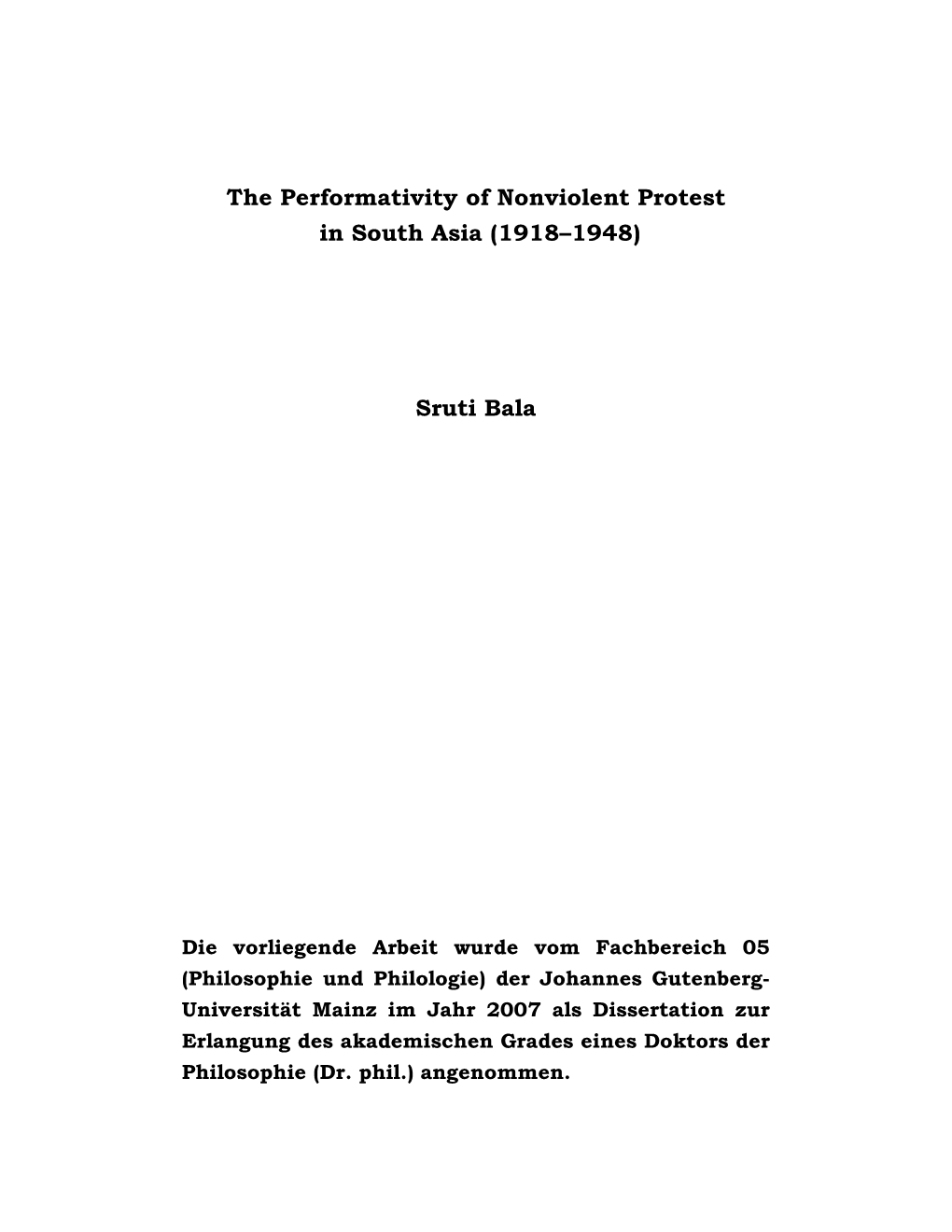 The Performativity of Nonviolent Protest in South Asia (1918–1948)

Sruti Bala

Die vorliegende Arbeit wurde vom Fachbereich 05 (Philosophie und Philologie) der Johannes Gutenberg-Universität Mainz im Jahr 2007 als Dissertation zur Erlangung des akademischen Grades eines Doktors der Philosophie (Dr. phil.) angenommen.